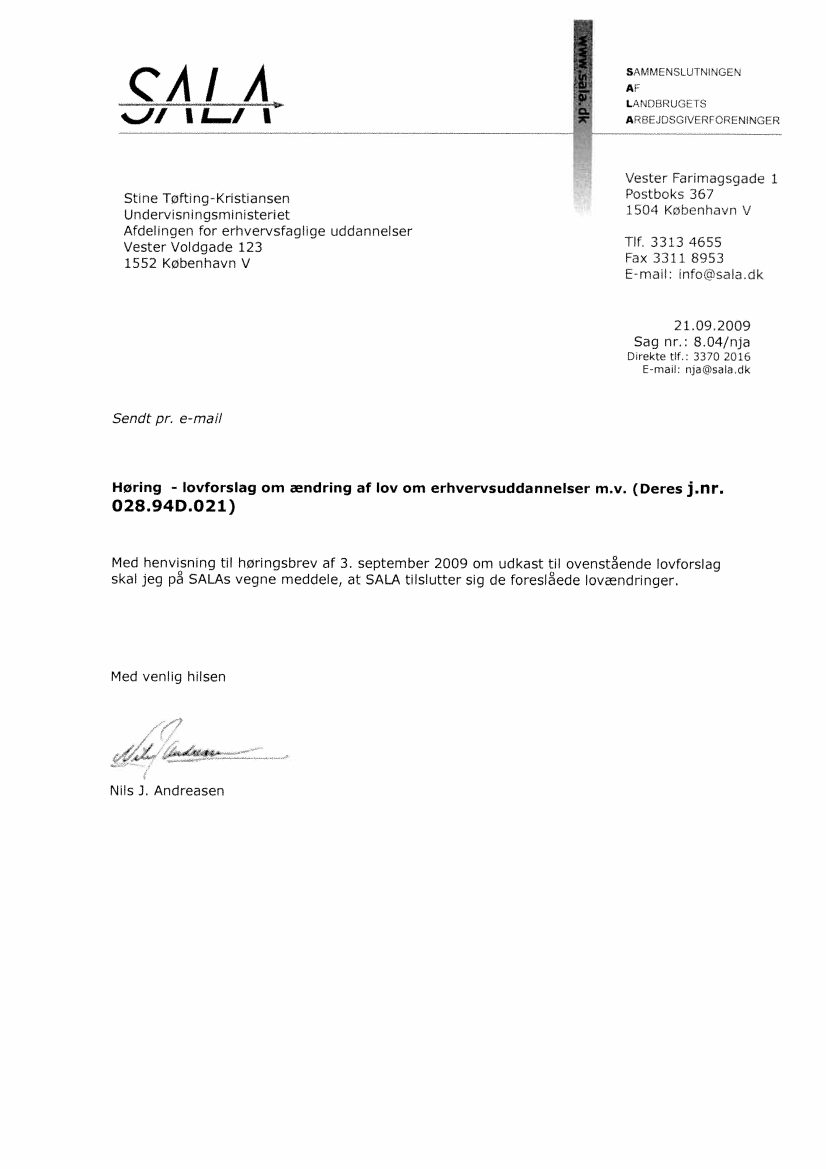 SALA

www.sala.dk

SAMMENSLUTNINGEN
AF
LANDBRUGETS
ARBEJDSGIVERFORENINGER

Stine Tøfting-Kristiansen
Undervisningsministeriet
Afdelingen for erhvervsfaglige uddannelser
Vester Voldgade 123
1552 København V

Vester Farimagsgade 1
Postboks 367
1504 København V

Tlf. 3313 4655
Fax 3311 8953
E-mail: info@sala.dk

21.09.2009
Sag nr.: 8.04/nja
Direkte tlf.: 3370 2016
E-mail: nja@sala.dk

Sendt pr. e-mail

Høring - lovforslag om ændring af lov om erhvervsuddannelser m.v. (Deres j.nr. 028.94D.021)

Med henvisning til høringsbrev af 3. september 2009 om udkast til ovenstående lovforslag skal jeg på SALAs vegne meddele, at SALA tilslutter sig de foreslåede lovændringer.

Med venlig hilsen

Nils Andreasen

Nils J. Andreasen